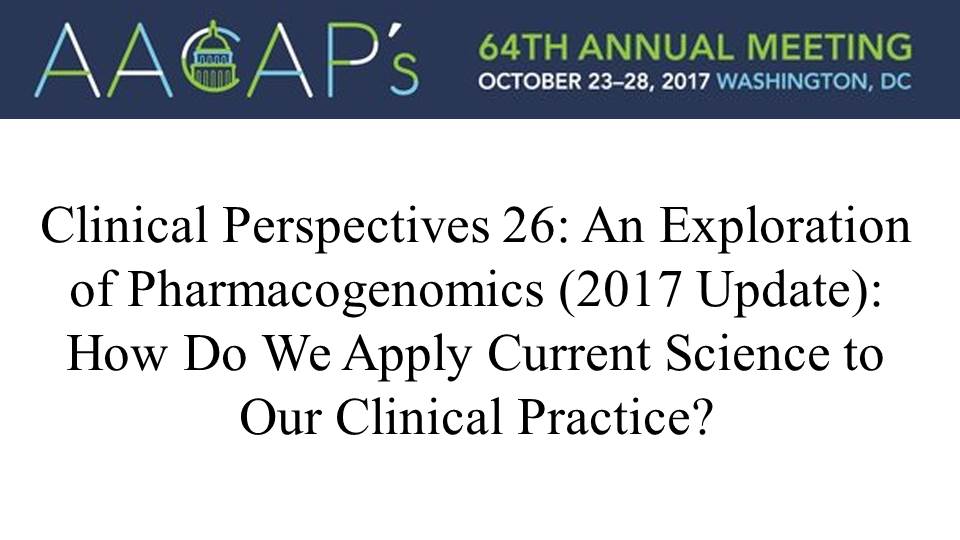 AACAP's

64TH ANNUAL MEETING
OCTOBER 23–28, 2017 WASHINGTON, DC

Clinical Perspectives 26: An Exploration of Pharmacogenomics (2017 Update): How Do We Apply Current Science to Our Clinical Practice?